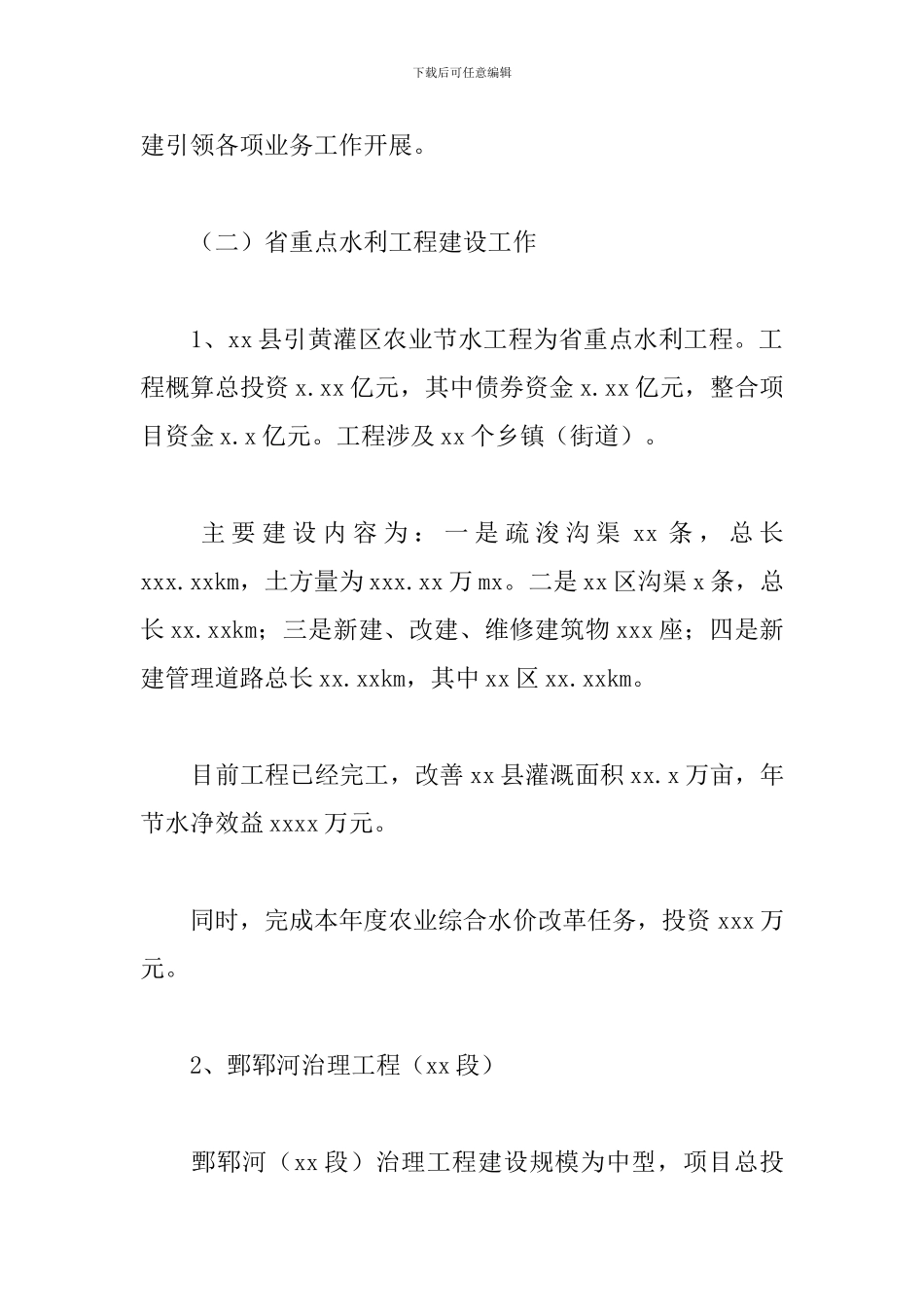 下载后可任意编辑

建引领各项业务工作开展。

（二）省重点水利工程建设工作

1、xx 县引黄灌区农业节水工程为省重点水利工程。工程概算总投资 x.xx 亿元，其中债券资金 x.xx 亿元，整合项目资金 x.x 亿元。工程涉及 xx 个乡镇（街道）。

主要建设内容为：一是疏浚沟渠 xx 条，总长 xxx.xxkm，土方量为 xxx.xx 万 mx。二是 xx 区沟渠 x 条，总长 xx.xxkm；三是新建、改建、维修建筑物 xxx 座；四是新建管理道路总长 xx.xxkm，其中 xx 区 xx.xxkm。

目前工程已经完工，改善 xx 县灌溉面积 xx.x 万亩，年节水净效益 xxxx 万元。

同时，完成本年度农业综合水价改革任务，投资 xxx 万元。

2、鄄郓河治理工程（xx 段）

鄄郓河（xx 段）治理工程建设规模为中型，项目总投